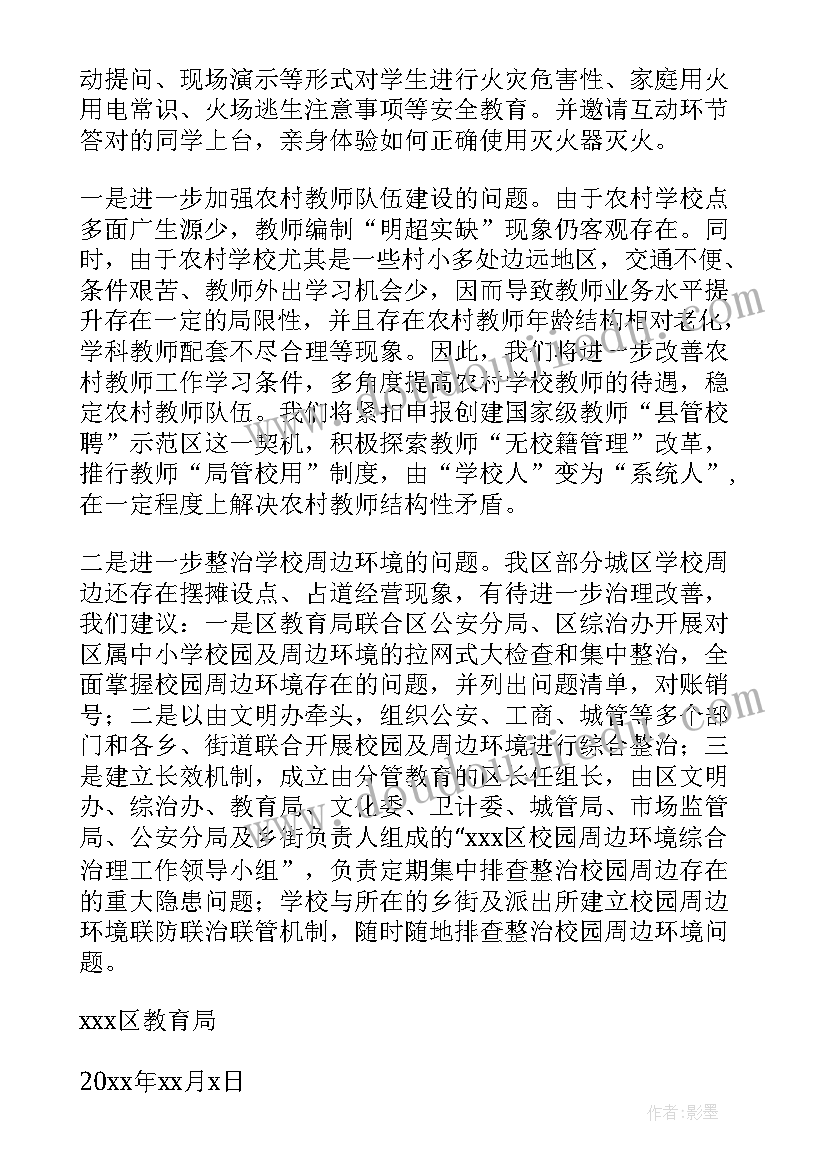 动提问、现场演示等形式对学生进行火灾危害性、家庭用火用电常识、火场逃生注意事项等安全教育。并邀请互动环节答对的同学上台，亲身体验如何正确使用灭火器灭火。

一是进一步加强农村教师队伍建设的问题。由于农村学校点多面广生源少，教师编制“明超实缺”现象仍客观存在。同时，由于农村学校尤其是一些村小多处边远地区，交通不便、条件艰苦、教师外出学习机会少，因而导致教师业务水平提升存在一定的局限性，并且存在农村教师年龄结构相对老化，学科教师配套不尽合理等现象。因此，我们将进一步改善农村教师工作学习条件，多角度提高农村学校教师的待遇，稳定农村教师队伍。我们将紧扣申报创建国家级教师“县管校聘”示范区这一契机，积极探索教师“无校籍管理”改革，推行教师“局管校用”制度，由“学校人”变为“系统人”，在一定程度上解决农村教师结构性矛盾。

二是进一步整治学校周边环境的问题。我区部分城区学校周边还存在摆摊设点、占道经营现象，有待进一步治理改善，我们建议：一是区教育局联合区公安分局、区综治办开展对区属中小学校园及周边环境的拉网式大检查和集中整治，全面掌握校园周边环境存在的问题，并列出问题清单，对账销号；二是以由文明办牵头，组织公安、工商、城管等多个部门和各乡、街道联合开展校园及周边环境进行综合整治；三是建立长效机制，成立由分管教育的区长任组长，由区文明办、综治办、教育局、文化委、卫计委、城管局、市场监管局、公安分局及乡街负责人组成的“xxx区校园周边环境综合治理工作领导小组”，负责定期集中排查整治校园周边存在的重大隐患问题；学校与所在的乡街及派出所建立校园周边环境联防联治联管机制，随时随地排查整治校园周边环境问题。

xxx区教育局

20xx年xx月x日

作者：影墨